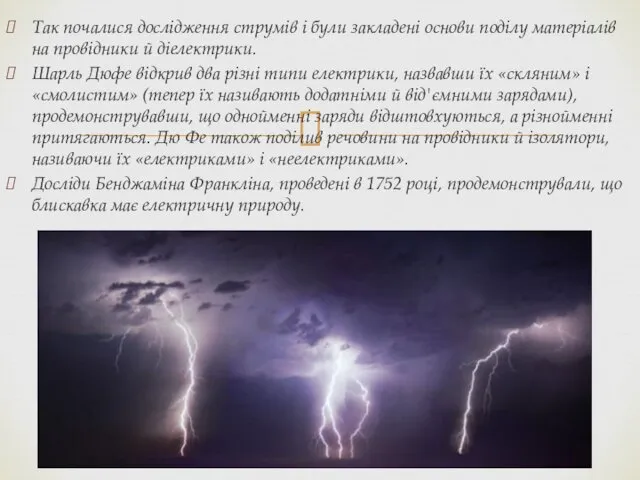 Так почалися дослідження струмів і були закладені основи поділу матеріалів на провідники й діелектрики.

Шарль Дюфе відкрив два різні типи електрики, назвавши їх «скляним» і «смолистим» (тепер їх називають додатніми й від'ємними зарядами), продемонструвавши, що однойменні заряди відштовхуються, а різнойменні притягаються. Дю Фе також поділив речовини на провідники й ізолятори, називаючи їх «електриками» і «неелектриками».

Досліди Бенджаміна Франкліна, проведені в 1752 році, продемонстрували, що блискавка має електричну природу.